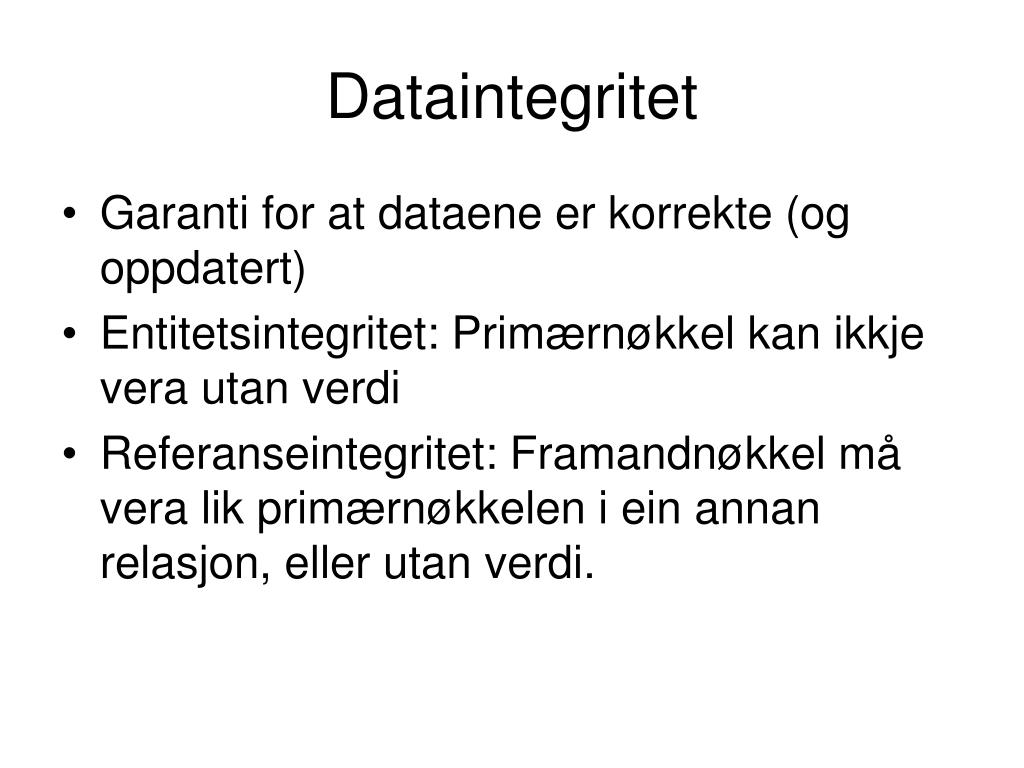 Dataintegritet

• Garanti for at dataene er korrekte (og oppdatert)
• Entitetsintegritet: Primærnøkkel kan ikkje vera utan verdi
• Referanseintegritet: Framandnøkkel må vera lik primærnøkkelen i ein annan relasjon, eller utan verdi.